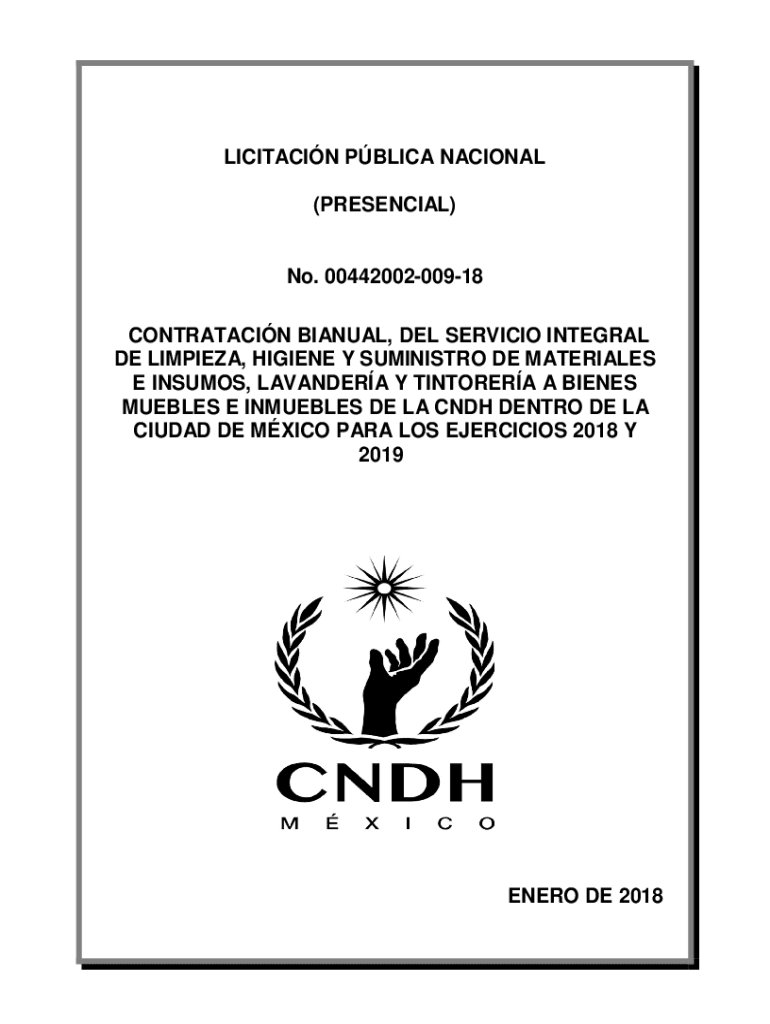 LICITACIÓN PÚBLICA NACIONAL

(PRESENCIAL)

No. 00442002-009-18

CONTRATACIÓN BIANUAL, DEL SERVICIO INTEGRAL DE LIMPIEZA, HIGIENE Y SUMINISTRO DE MATERIALES E INSUMOS, LAVANDERÍA Y TINTORERÍA A BIENES MUEBLES E INMUEBLES DE LA CNDH DENTRO DE LA CIUDAD DE MÉXICO PARA LOS EJERCICIOS 2018 Y 2019

CNDH
MÉXICO

ENERO DE 2018